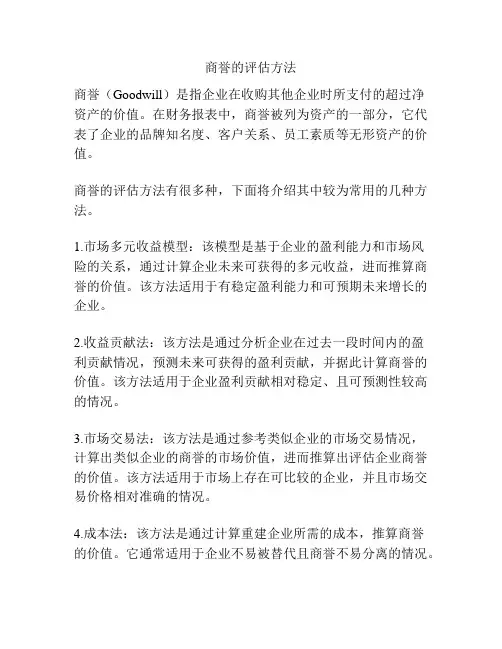 商誉的评估方法

商誉（Goodwill）是指企业在收购其他企业时所支付的超过净资产的价值。在财务报表中，商誉被列为资产的一部分，它代表了企业的品牌知名度、客户关系、员工素质等无形资产的价值。

商誉的评估方法有很多种，下面将介绍其中较为常用的几种方法。

1.市场多元收益模型：该模型是基于企业的盈利能力和市场风险的关系，通过计算企业未来可获得的多元收益，进而推算商誉的价值。该方法适用于有稳定盈利能力和可预期未来增长的企业。

2.收益贡献法：该方法是通过分析企业在过去一段时间内的盈利贡献情况，预测未来可获得的盈利贡献，并据此计算商誉的价值。该方法适用于企业盈利贡献相对稳定、且可预测性较高的情况。

3.市场交易法：该方法是通过参考类似企业的市场交易情况，计算出类似企业的商誉的市场价值，进而推算出评估企业商誉的价值。该方法适用于市场上存在可比较的企业，并且市场交易价格相对准确的情况。

4.成本法：该方法是通过计算重建企业所需的成本，推算商誉的价值。它通常适用于企业不易被替代且商誉不易分离的情况。